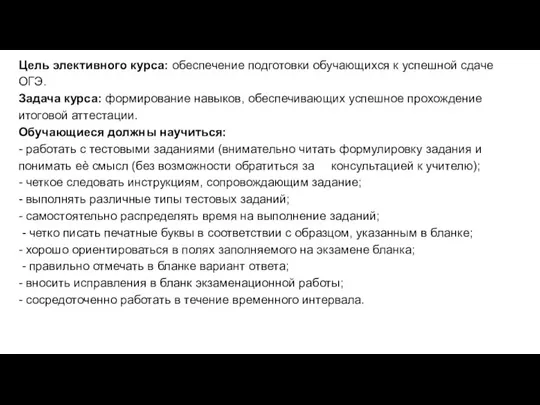 Цель элективного курса: обеспечение подготовки обучающихся к успешной сдаче ОГЭ.
Задача курса: формирование навыков, обеспечивающих успешное прохождение итоговой аттестации.
Обучающиеся должны научиться:
- работать с тестовыми заданиями (внимательно читать формулировку задания и понимать её смысл (без возможности обратиться за консультацией к учителю);
- четкое следовать инструкциям, сопровождающим задание;
- выполнять различные типы тестовых заданий;
- самостоятельно распределять время на выполнение заданий;
- четко писать печатные буквы в соответствии с образцом, указанным в бланке;
- хорошо ориентироваться в полях заполняемого на экзамене бланка;
- правильно отмечать в бланке вариант ответа;
- вносить исправления в бланк экзаменационной работы;
- сосредоточенно работать в течение временного интервала.